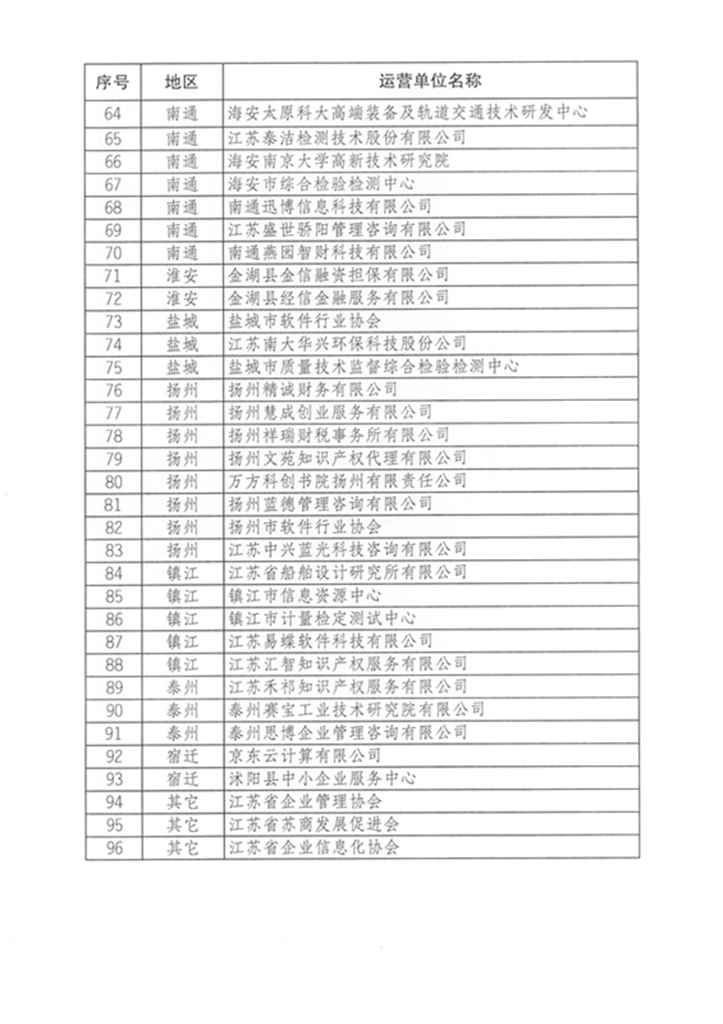 | 序号 | 地区 | 运营单位名称 |
|---|---|---|
| 64 | 南通 | 海安太原科大高端装备及轨道交通技术研发中心 |
| 65 | 南通 | 江苏泰洁检测技术股份有限公司 |
| 66 | 南通 | 海安南京大学高新技术研究院 |
| 67 | 南通 | 海安市综合检验检测中心 |
| 68 | 南通 | 南通迅博信息科技有限公司 |
| 69 | 南通 | 江苏盛世骄阳管理咨询有限公司 |
| 70 | 南通 | 南通燕园智财科技有限公司 |
| 71 | 淮安 | 金湖县金信融资担保有限公司 |
| 72 | 淮安 | 金湖县经信金融服务有限公司 |
| 73 | 盐城 | 盐城市软件行业协会 |
| 74 | 盐城 | 江苏南大华兴环保科技股份公司 |
| 75 | 盐城 | 盐城市质量技术监督综合检验检测中心 |
| 76 | 扬州 | 扬州精诚财务有限公司 |
| 77 | 扬州 | 扬州慧成创业服务有限公司 |
| 78 | 扬州 | 扬州祥瑞财税事务所有限公司 |
| 79 | 扬州 | 扬州文苑知识产权代理有限公司 |
| 80 | 扬州 | 万方科创书院扬州有限责任公司 |
| 81 | 扬州 | 扬州蓝德管理咨询有限公司 |
| 82 | 扬州 | 扬州市软件行业协会 |
| 83 | 扬州 | 江苏中兴蓝光科技咨询有限公司 |
| 84 | 镇江 | 江苏省船舶设计研究所有限公司 |
| 85 | 镇江 | 镇江市信息资源中心 |
| 86 | 镇江 | 镇江市计量检定测试中心 |
| 87 | 镇江 | 江苏易蝶软件科技有限公司 |
| 88 | 镇江 | 江苏汇智知识产权服务有限公司 |
| 89 | 泰州 | 江苏禾祁知识产权服务有限公司 |
| 90 | 泰州 | 泰州赛宝工业技术研究院有限公司 |
| 91 | 泰州 | 泰州思博企业管理咨询有限公司 |
| 92 | 宿迁 | 京东云计算有限公司 |
| 93 | 宿迁 | 沭阳县中小企业服务中心 |
| 94 | 其它 | 江苏省企业管理协会 |
| 95 | 其它 | 江苏省苏商发展促进会 |
| 96 | 其它 | 江苏省企业信息化协会 |